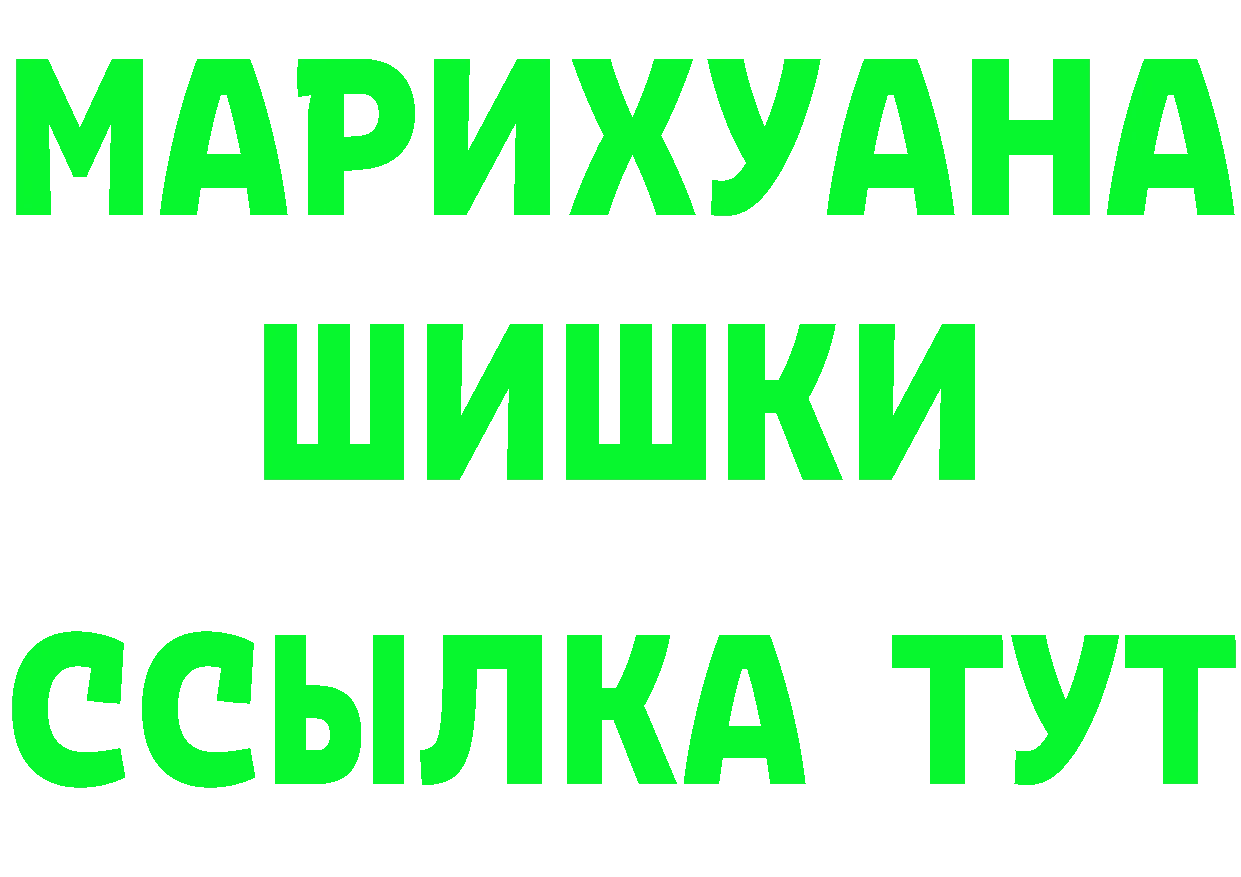 МАРИХУАНА
ШИШКИ
ССЫЛКА ТУТ